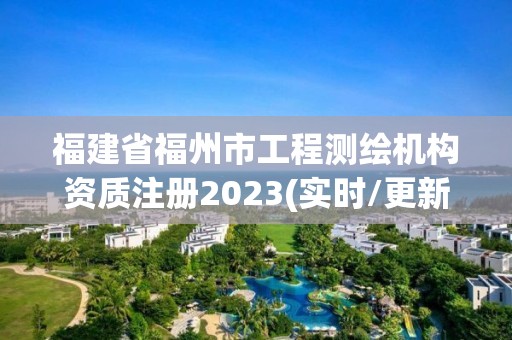 福建省福州市工程测绘机构资质注册2023(实时/更新